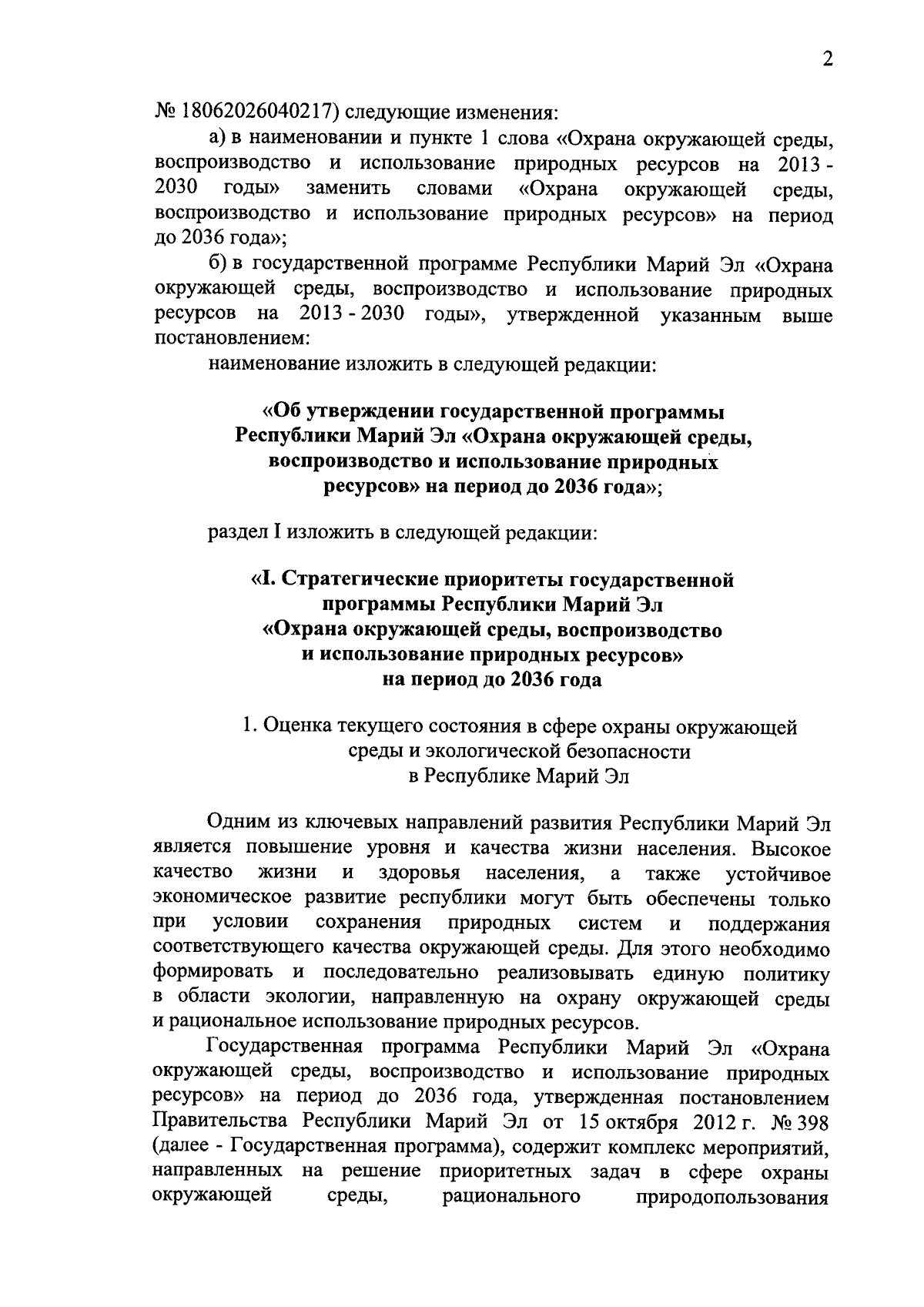 2

№ 18062026040217) следующие изменения:

а) в наименовании и пункте 1 слова «Охрана окружающей среды, воспроизводство и использование природных ресурсов на 2013 - 2030 годы» заменить словами «Охрана окружающей среды, воспроизводство и использование природных ресурсов» на период до 2036 года»;

б) в государственной программе Республики Марий Эл «Охрана окружающей среды, воспроизводство и использование природных ресурсов на 2013 - 2030 годы», утвержденной указанным выше постановлением:

наименование изложить в следующей редакции:

«Об утверждении государственной программы
Республики Марий Эл «Охрана окружающей среды,
воспроизводство и использование природных
ресурсов» на период до 2036 года»;

раздел I изложить в следующей редакции:

«I. Стратегические приоритеты государственной
программы Республики Марий Эл
«Охрана окружающей среды, воспроизводство
и использование природных ресурсов»
на период до 2036 года

1. Оценка текущего состояния в сфере охраны окружающей
среды и экологической безопасности
в Республике Марий Эл

Одним из ключевых направлений развития Республики Марий Эл является повышение уровня и качества жизни населения. Высокое качество жизни и здоровья населения, а также устойчивое экономическое развитие республики могут быть обеспечены только при условии сохранения природных систем и поддержания соответствующего качества окружающей среды. Для этого необходимо формировать и последовательно реализовывать единую политику в области экологии, направленную на охрану окружающей среды и рациональное использование природных ресурсов.

Государственная программа Республики Марий Эл «Охрана окружающей среды, воспроизводство и использование природных ресурсов» на период до 2036 года, утвержденная постановлением Правительства Республики Марий Эл от 15 октября 2012 г. № 398 (далее - Государственная программа), содержит комплекс мероприятий, направленных на решение приоритетных задач в сфере охраны окружающей среды, рационального природопользования